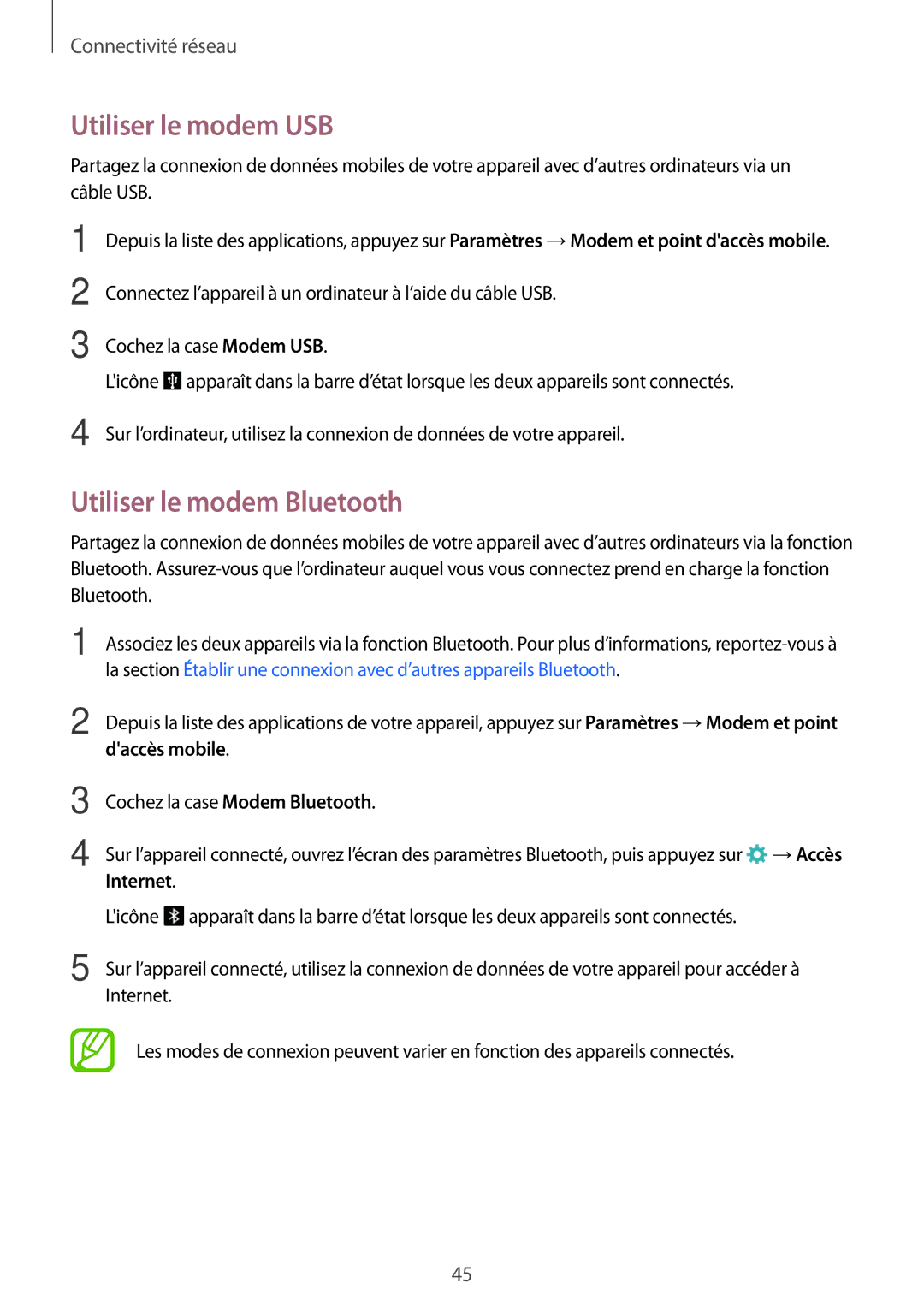 Connectivité réseau

Utiliser le modem USB

Partagez la connexion de données mobiles de votre appareil avec d'autres ordinateurs via un câble USB.

1 Depuis la liste des applications, appuyez sur Paramètres → Modem et point d'accès mobile.

2 Connectez l'appareil à un ordinateur à l'aide du câble USB.

3 Cochez la case Modem USB.

L'icône apparaît dans la barre d'état lorsque les deux appareils sont connectés.

4 Sur l'ordinateur, utilisez la connexion de données de votre appareil.

Utiliser le modem Bluetooth

Partagez la connexion de données mobiles de votre appareil avec d'autres ordinateurs via la fonction Bluetooth. Assurez-vous que l'ordinateur auquel vous vous connectez prend en charge la fonction Bluetooth.

1 Associez les deux appareils via la fonction Bluetooth. Pour plus d'informations, reportez-vous à la section Établir une connexion avec d'autres appareils Bluetooth.

2 Depuis la liste des applications de votre appareil, appuyez sur Paramètres → Modem et point d'accès mobile.

3 Cochez la case Modem Bluetooth.

4 Sur l'appareil connecté, ouvrez l'écran des paramètres Bluetooth, puis appuyez sur → Accès Internet.

L'icône apparaît dans la barre d'état lorsque les deux appareils sont connectés.

5 Sur l'appareil connecté, utilisez la connexion de données de votre appareil pour accéder à Internet.

Les modes de connexion peuvent varier en fonction des appareils connectés.

45